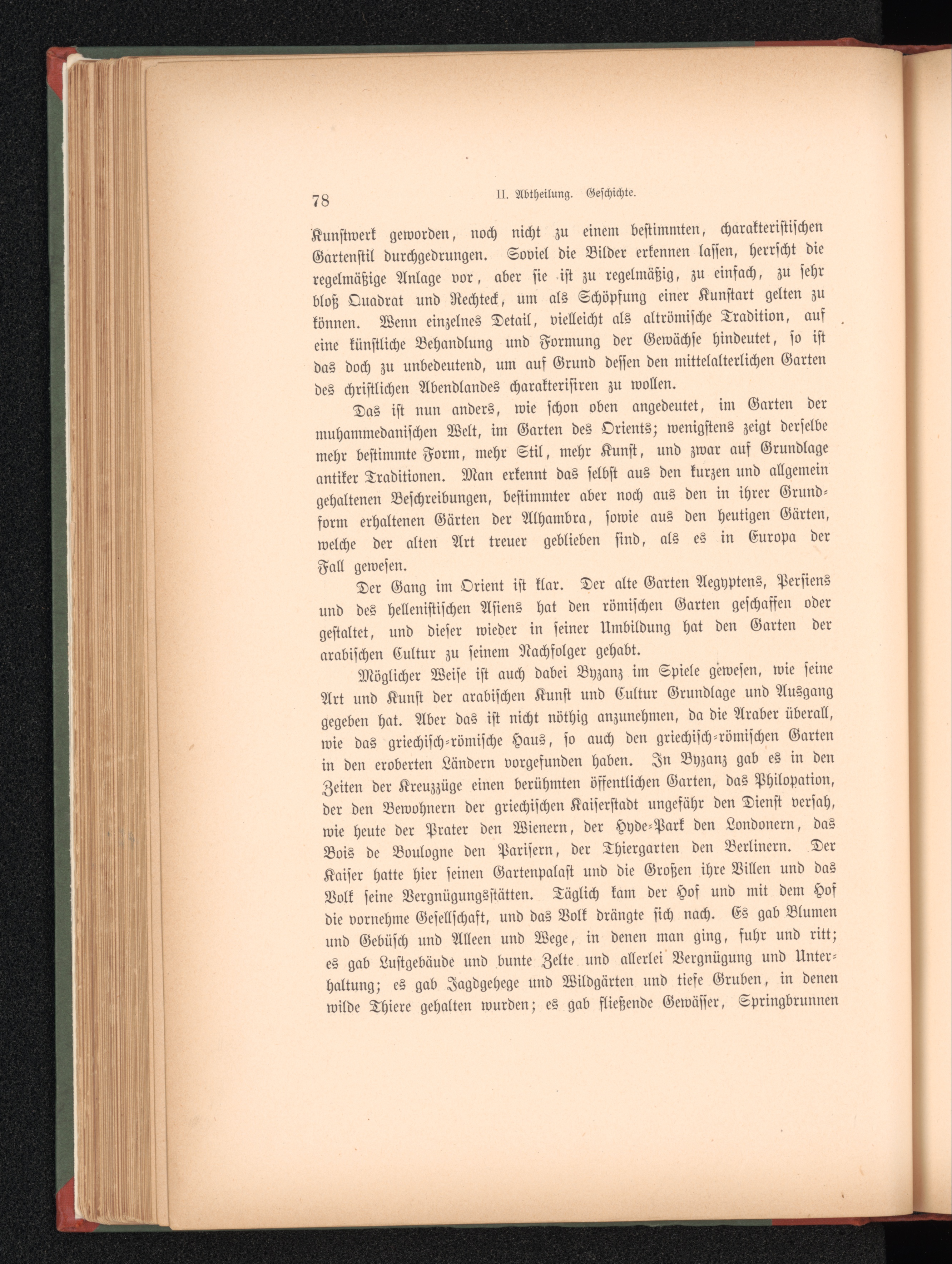 78 II. Abtheilung. Geschichte.

Kunstwerk geworden, noch nicht zu einem bestimmten, charakteristischen Gartenstil durchgedrungen. Soviel die Bilder erkennen lassen, herrscht die regelmäßige Anlage vor, aber sie ist zu regelmäßig, zu einfach, zu sehr bloß Quadrat und Rechteck, um als Schöpfung einer Kunstart gelten zu können. Wenn einzelnes Detail, vielleicht als altrömische Tradition, auf eine künstliche Behandlung und Formung der Gewächse hindeutet, so ist das doch zu unbedeutend, um auf Grund dessen den mittelalterlichen Garten des christlichen Abendlandes charakterisiren zu wollen.

Das ist nun anders, wie schon oben angedeutet, im Garten der muhammedanischen Welt, im Garten des Orients; wenigstens zeigt derselbe mehr bestimmte Form, mehr Stil, mehr Kunst, und zwar auf Grundlage antiker Traditionen. Man erkennt das selbst aus den kurzen und allgemein gehaltenen Beschreibungen, bestimmter aber noch aus den in ihrer Grundform erhaltenen Gärten der Alhambra, sowie aus den heutigen Gärten, welche der alten Art treuer geblieben sind, als es in Europa der Fall gewesen.

Der Gang im Orient ist klar. Der alte Garten Aegyptens, Persiens und des hellenistischen Asiens hat den römischen Garten geschaffen oder gestaltet, und dieser wieder in seiner Umbildung hat den Garten der arabischen Cultur zu seinem Nachfolger gehabt.

Möglicher Weise ist auch dabei Byzanz im Spiele gewesen, wie seine Art und Kunst der arabischen Kunst und Cultur Grundlage und Ausgang gegeben hat. Aber das ist nicht nöthig anzunehmen, da die Araber überall, wie das griechisch-römische Haus, so auch den griechisch-römischen Garten in den eroberten Ländern vorgefunden haben. In Byzanz gab es in den Zeiten der Kreuzzüge einen berühmten öffentlichen Garten, das Philopation, der den Bewohnern der griechischen Kaiserstadt ungefähr den Dienst versah, wie heute der Prater den Wienern, der Hyde-Park den Londonern, das Bois de Boulogne den Parisern, der Thiergarten den Berlinern. Der Kaiser hatte hier seinen Gartenpalast und die Großen ihre Villen und das Volk seine Vergnügungsstätten. Täglich kam der Hof und mit dem Hof die vornehme Gesellschaft, und das Volk drängte sich nach. Es gab Blumen und Gebüsch und Alleen und Wege, in denen man ging, fuhr und ritt; es gab Lustgebäude und bunte Zelte und allerlei Vergnügung und Unterhaltung; es gab Jagdgehege und Wildgärten und tiefe Gruben, in denen wilde Thiere gehalten wurden; es gab fließende Gewässer, Springbrunnen